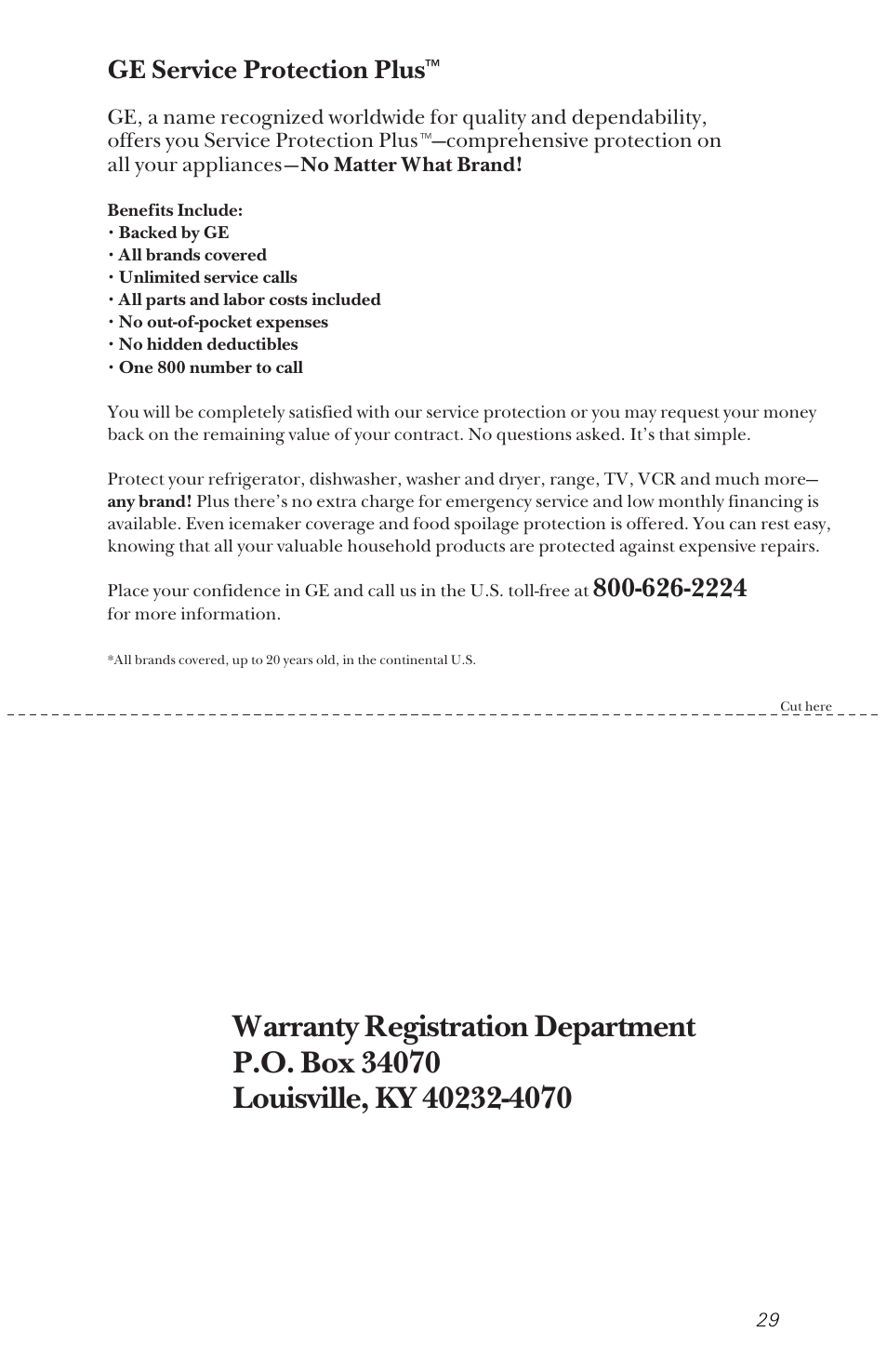 GE Service Protection Plus™

GE, a name recognized worldwide for quality and dependability, offers you Service Protection Plus™—comprehensive protection on all your appliances—No Matter What Brand!

Benefits Include:
• Backed by GE
• All brands covered
• Unlimited service calls
• All parts and labor costs included
• No out-of-pocket expenses
• No hidden deductibles
• One 800 number to call

You will be completely satisfied with our service protection or you may request your money back on the remaining value of your contract. No questions asked. It's that simple.

Protect your refrigerator, dishwasher, washer and dryer, range, TV, VCR and much more—any brand! Plus there's no extra charge for emergency service and low monthly financing is available. Even icemaker coverage and food spoilage protection is offered. You can rest easy, knowing that all your valuable household products are protected against expensive repairs.

Place your confidence in GE and call us in the U.S. toll-free at 800-626-2224 for more information.

*All brands covered, up to 20 years old, in the continental U.S.

Cut here

Warranty Registration Department
P.O. Box 34070
Louisville, KY 40232-4070

29